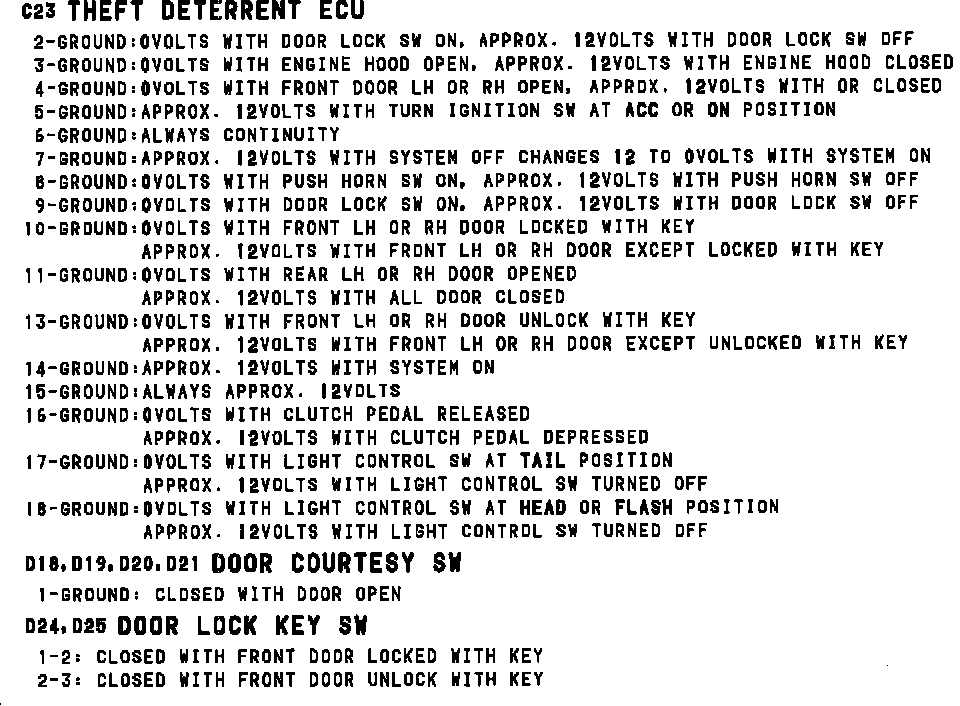 C23 THEFT DETERRENT ECU

2-GROUND:0VOLTS WITH DOOR LOCK SW ON, APPROX. 12VOLTS WITH DOOR LOCK SW OFF
3-GROUND:0VOLTS WITH ENGINE HOOD OPEN, APPROX. 12VOLTS WITH ENGINE HOOD CLOSED
4-GROUND:0VOLTS WITH FRONT DOOR LH OR RH OPEN, APPROX. 12VOLTS WITH OR CLOSED
5-GROUND:APPROX. 12VOLTS WITH TURN IGNITION SW AT ACC OR ON POSITION
6-GROUND:ALWAYS CONTINUITY
7-GROUND:APPROX. 12VOLTS WITH SYSTEM OFF CHANGES 12 TO 0VOLTS WITH SYSTEM ON
8-GROUND:0VOLTS WITH PUSH HORN SW ON, APPROX. 12VOLTS WITH PUSH HORN SW OFF
9-GROUND:0VOLTS WITH DOOR LOCK SW ON, APPROX. 12VOLTS WITH DOOR LOCK SW OFF
10-GROUND:0VOLTS WITH FRONT LH OR RH DOOR LOCKED WITH KEY
APPROX. 12VOLTS WITH FRONT LH OR RH DOOR EXCEPT LOCKED WITH KEY
11-GROUND:0VOLTS WITH REAR LH OR RH DOOR OPENED
APPROX. 12VOLTS WITH ALL DOOR CLOSED
13-GROUND:0VOLTS WITH FRONT LH OR RH DOOR UNLOCK WITH KEY
APPROX. 12VOLTS WITH FRONT LH OR RH DOOR EXCEPT UNLOCKED WITH KEY
14-GROUND:APPROX. 12VOLTS WITH SYSTEM ON
15-GROUND:ALWAYS APPROX. 12VOLTS
16-GROUND:0VOLTS WITH CLUTCH PEDAL RELEASED
APPROX. 12VOLTS WITH CLUTCH PEDAL DEPRESSED
17-GROUND:0VOLTS WITH LIGHT CONTROL SW AT TAIL POSITION
APPROX. 12VOLTS WITH LIGHT CONTROL SW TURNED OFF
18-GROUND:0VOLTS WITH LIGHT CONTROL SW AT HEAD OR FLASH POSITION
APPROX. 12VOLTS WITH LIGHT CONTROL SW TURNED OFF

D18, D19, D20, D21 DOOR COURTESY SW

1-GROUND: CLOSED WITH DOOR OPEN

D24, D25 DOOR LOCK KEY SW

1-2: CLOSED WITH FRONT DOOR LOCKED WITH KEY
2-3: CLOSED WITH FRONT DOOR UNLOCK WITH KEY